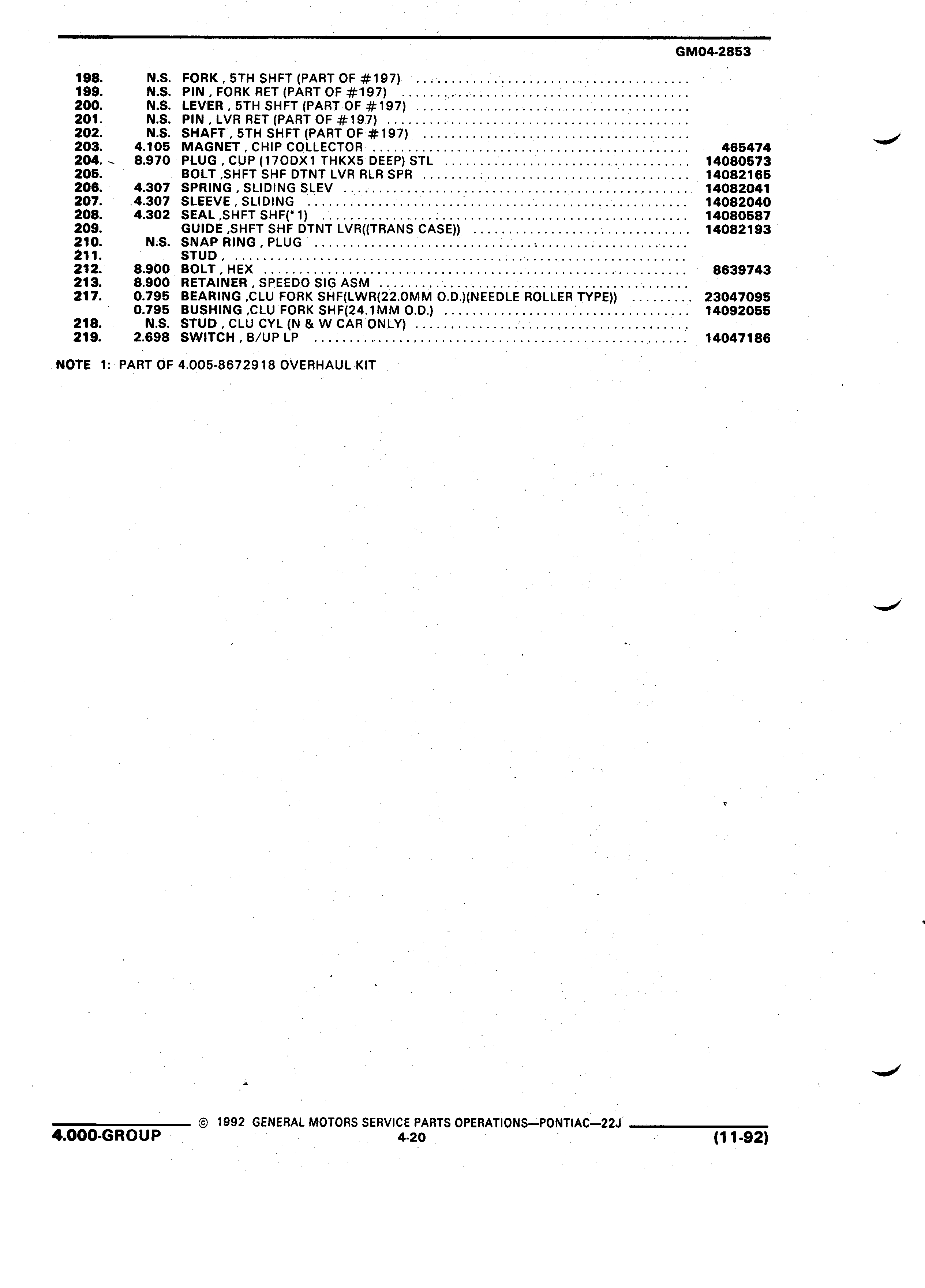 GM04-2853

| | | | |
|---|---|---|---|
| 198. | N.S. | FORK , 5TH SHFT (PART OF #197) | |
| 199. | N.S. | PIN , FORK RET (PART OF #197) | |
| 200. | N.S. | LEVER , 5TH SHFT (PART OF #197) | |
| 201. | N.S. | PIN , LVR RET (PART OF #197) | |
| 202. | N.S. | SHAFT , 5TH SHFT (PART OF #197) | |
| 203. | 4.105 | MAGNET , CHIP COLLECTOR | 465474 |
| 204. | 8.970 | PLUG , CUP (17ODX1 THKX5 DEEP) STL | 14080573 |
| 205. | | BOLT ,SHFT SHF DTNT LVR RLR SPR | 14082165 |
| 206. | 4.307 | SPRING , SLIDING SLEV | 14082041 |
| 207. | 4.307 | SLEEVE , SLIDING | 14082040 |
| 208. | 4.302 | SEAL ,SHFT SHF(*1) | 14080587 |
| 209. | | GUIDE ,SHFT SHF DTNT LVR((TRANS CASE)) | 14082193 |
| 210. | N.S. | SNAP RING , PLUG | |
| 211. | | STUD , | |
| 212. | 8.900 | BOLT , HEX | 8639743 |
| 213. | 8.900 | RETAINER , SPEEDO SIG ASM | |
| 217. | 0.795 | BEARING ,CLU FORK SHF(LWR(22.0MM O.D.)(NEEDLE ROLLER TYPE)) | 23047095 |
| | 0.795 | BUSHING ,CLU FORK SHF(24.1MM O.D.) | 14092055 |
| 218. | N.S. | STUD , CLU CYL (N & W CAR ONLY) | |
| 219. | 2.698 | SWITCH , B/UP LP | 14047186 |

NOTE 1: PART OF 4.005-8672918 OVERHAUL KIT

© 1992 GENERAL MOTORS SERVICE PARTS OPERATIONS—PONTIAC—22J
4.000-GROUP 4-20 (11-92)